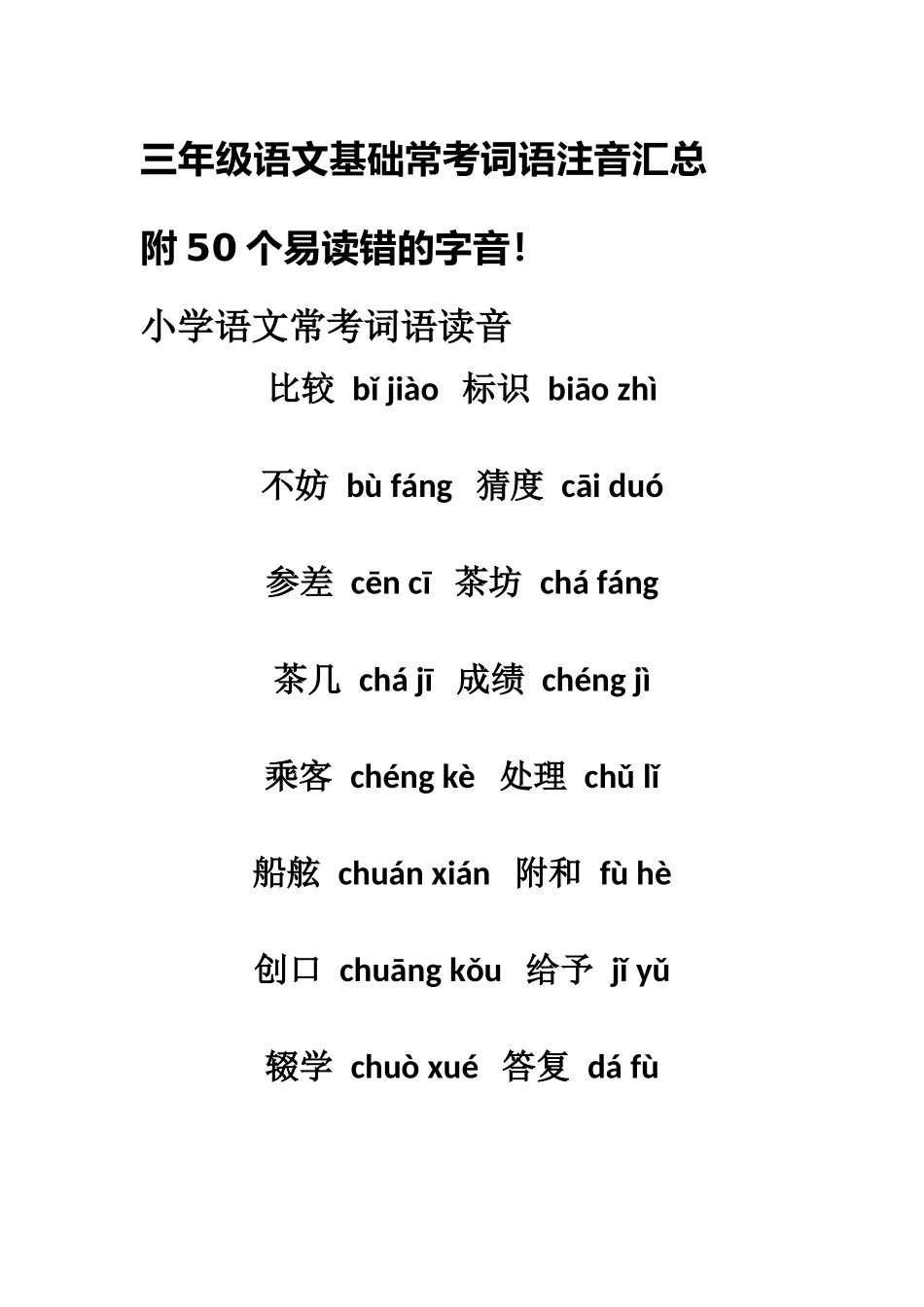 三年级语文基础常考词语注音汇总

附 50 个易读错的字音!

小学语文常考词语读音

比较 bǐ jiào 标识 biāo zhì

不妨 bù fáng 猜度 cāi duó

参差 cēn cī 茶坊 chá fáng

茶几 chá jī 成绩 chéng jì

乘客 chéng kè 处理 chǔ lǐ

船舷 chuán xián 附和 fù hè

创口 chuāng kǒu 给予 jǐ yǔ

辍学 chuò xué 答复 dá fù